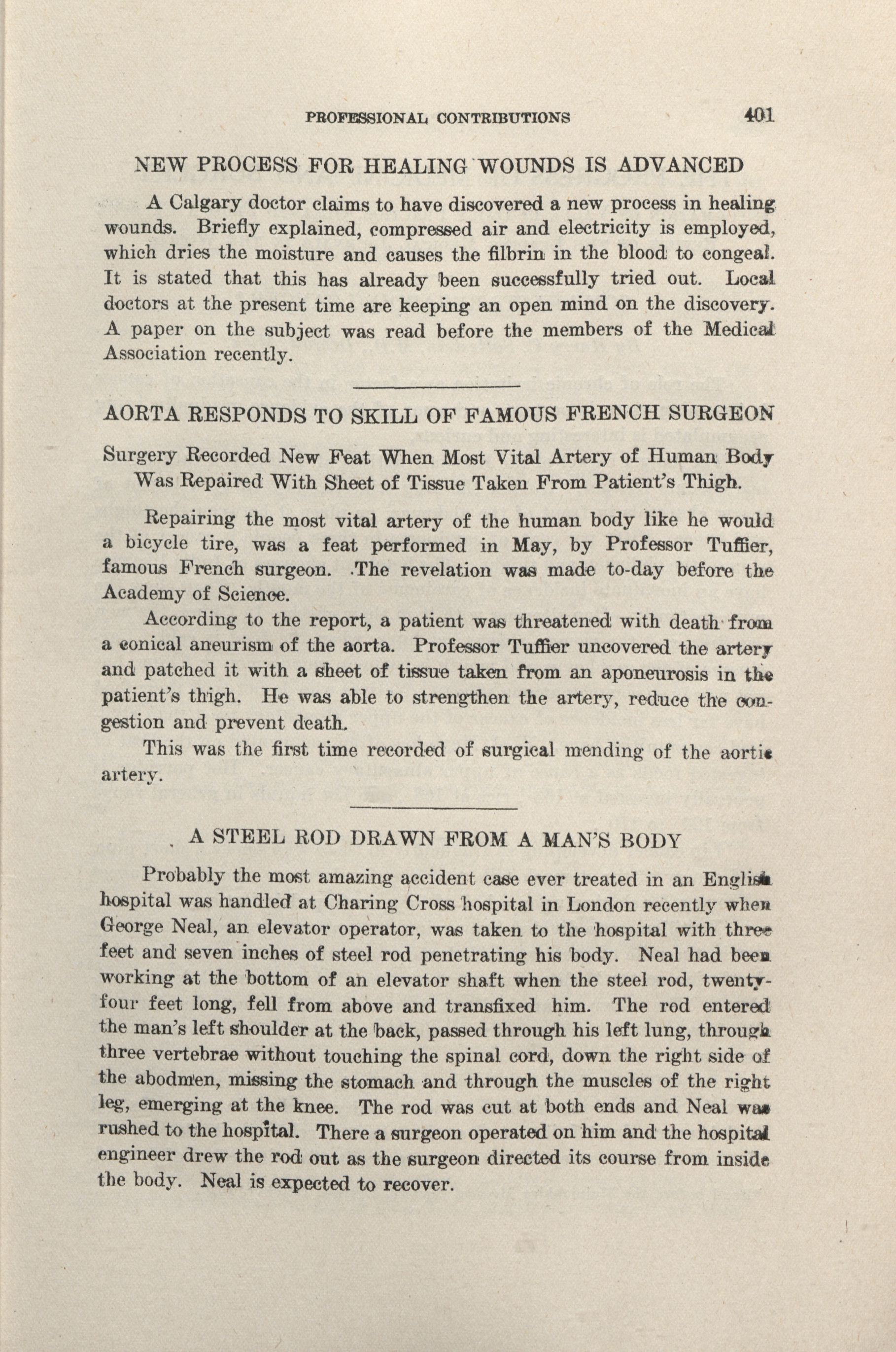 PROFESSIONAL CONTRIBUTIONS 401

NEW PROCESS FOR HEALING WOUNDS IS ADVANCED

A Calgary doctor claims to have discovered a new process in healing wounds. Briefly explained, compressed air and electricity is employed, which dries the moisture and causes the filbrin in the blood to congeal. It is stated that this has already been successfully tried out. Local doctors at the present time are keeping an open mind on the discovery. A paper on the subject was read before the members of the Medical Association recently.

AORTA RESPONDS TO SKILL OF FAMOUS FRENCH SURGEON

Surgery Recorded New Feat When Most Vital Artery of Human Body Was Repaired With Sheet of Tissue Taken From Patient's Thigh.

Repairing the most vital artery of the human body like he would a bicycle tire, was a feat performed in May, by Professor Tuffier, famous French surgeon. .The revelation was made to-day before the Academy of Science.

According to the report, a patient was threatened with death from a conical aneurism of the aorta. Professor Tuffier uncovered the artery and patched it with a sheet of tissue taken from an aponeurosis in the patient's thigh. He was able to strengthen the artery, reduce the congestion and prevent death.

This was the first time recorded of surgical mending of the aortic artery.

A STEEL ROD DRAWN FROM A MAN'S BODY

Probably the most amazing accident case ever treated in an English hospital was handled at Charing Cross hospital in London recently when George Neal, an elevator operator, was taken to the hospital with three feet and seven inches of steel rod penetrating his body. Neal had been working at the bottom of an elevator shaft when the steel rod, twenty-four feet long, fell from above and transfixed him. The rod entered the man's left shoulder at the back, passed through his left lung, through three vertebrae without touching the spinal cord, down the right side of the abodmen, missing the stomach and through the muscles of the right leg, emerging at the knee. The rod was cut at both ends and Neal was rushed to the hospital. There a surgeon operated on him and the hospital engineer drew the rod out as the surgeon directed its course from inside the body. Neal is expected to recover.